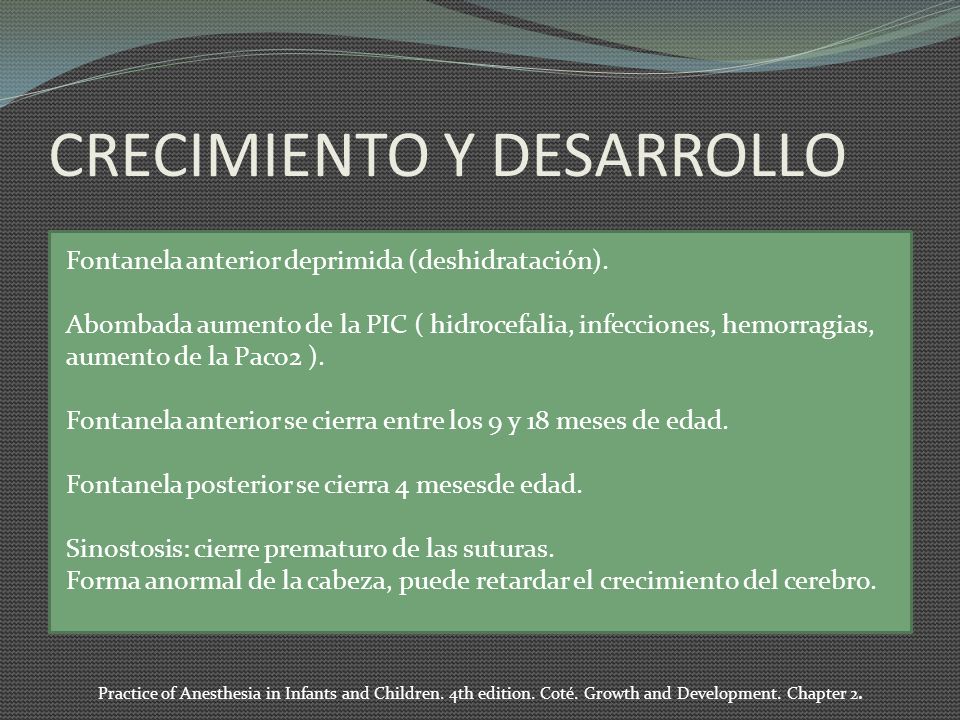 CRECIMIENTO Y DESARROLLO

Fontanela anterior deprimida (deshidratación).

Abombada aumento de la PIC ( hidrocefalia, infecciones, hemorragias, aumento de la Paco2 ).

Fontanela anterior se cierra entre los 9 y 18 meses de edad.

Fontanela posterior se cierra 4 mesesde edad.

Sinostosis: cierre prematuro de las suturas.
Forma anormal de la cabeza, puede retardar el crecimiento del cerebro.

Practice of Anesthesia in Infants and Children. 4th edition. Coté. Growth and Development. Chapter 2.